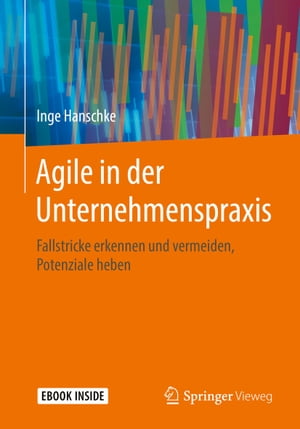 Inge Hanschke

Agile in der Unternehmenspraxis

Fallstricke erkennen und vermeiden, Potenziale heben

EBOOK INSIDE

Springer Vieweg